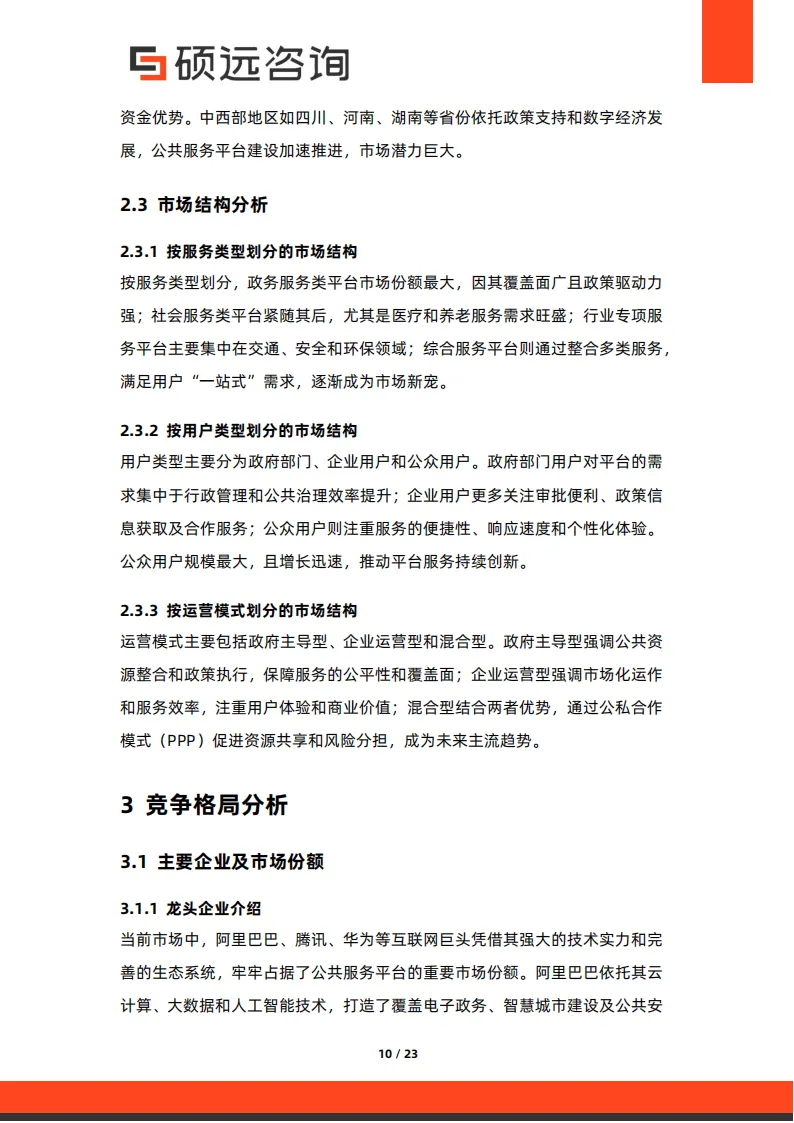 硕远咨询

资金优势。中西部地区如四川、河南、湖南等省份依托政策支持和数字经济发展，公共服务平台建设加速推进，市场潜力巨大。

2.3 市场结构分析

2.3.1 按服务类型划分的市场结构

按服务类型划分，政务服务类平台市场份额最大，因其覆盖面广且政策驱动力强；社会服务类平台紧随其后，尤其是医疗和养老服务需求旺盛；行业专项服务平台主要集中在交通、安全和环保领域；综合服务平台则通过整合多类服务，满足用户“一站式”需求，逐渐成为市场新宠。

2.3.2 按用户类型划分的市场结构

用户类型主要分为政府部门、企业用户和公众用户。政府部门用户对平台的需求集中于行政管理和公共治理效率提升；企业用户更多关注审批便利、政策信息获取及合作服务；公众用户则注重服务的便捷性、响应速度和个性化体验。公众用户规模最大，且增长迅速，推动平台服务持续创新。

2.3.3 按运营模式划分的市场结构

运营模式主要包括政府主导型、企业运营型和混合型。政府主导型强调公共资源整合和政策执行，保障服务的公平性和覆盖面；企业运营型强调市场化运作和服务效率，注重用户体验和商业价值；混合型结合两者优势，通过公私合作模式（PPP）促进资源共享和风险分担，成为未来主流趋势。

3 竞争格局分析

3.1 主要企业及市场份额

3.1.1 龙头企业介绍

当前市场中，阿里巴巴、腾讯、华为等互联网巨头凭借其强大的技术实力和完善的生态系统，牢牢占据了公共服务平台的重要市场份额。阿里巴巴依托其云计算、大数据和人工智能技术，打造了覆盖电子政务、智慧城市建设及公共安

10 / 23